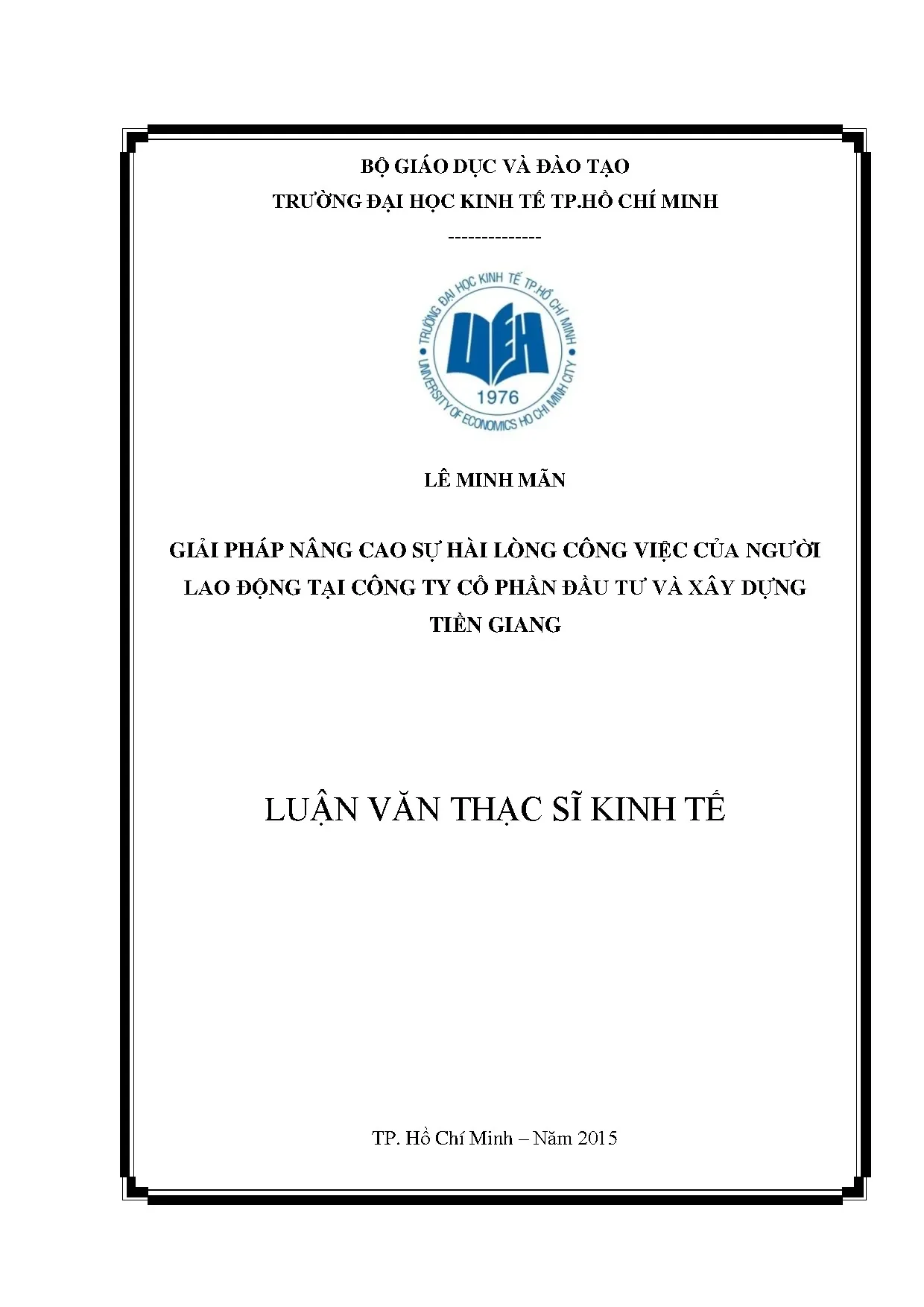 BỘ GIÁO DỤC VÀ ĐÀO TẠO
TRƯỜNG ĐẠI HỌC KINH TẾ TP.HỒ CHÍ MINH

--------------

TRƯỜNG ĐẠI HỌC KINH TẾ TP.HỒ CHÍ MINH
UEH
1976
UNIVERSITY OF ECONOMICS HO CHI MINH CITY

LÊ MINH MÃN

GIẢI PHÁP NÂNG CAO SỰ HÀI LÒNG CÔNG VIỆC CỦA NGƯỜI LAO ĐỘNG TẠI CÔNG TY CỔ PHẦN ĐẦU TƯ VÀ XÂY DỰNG TIỀN GIANG

LUẬN VĂN THẠC SĨ KINH TẾ

TP. Hồ Chí Minh – Năm 2015